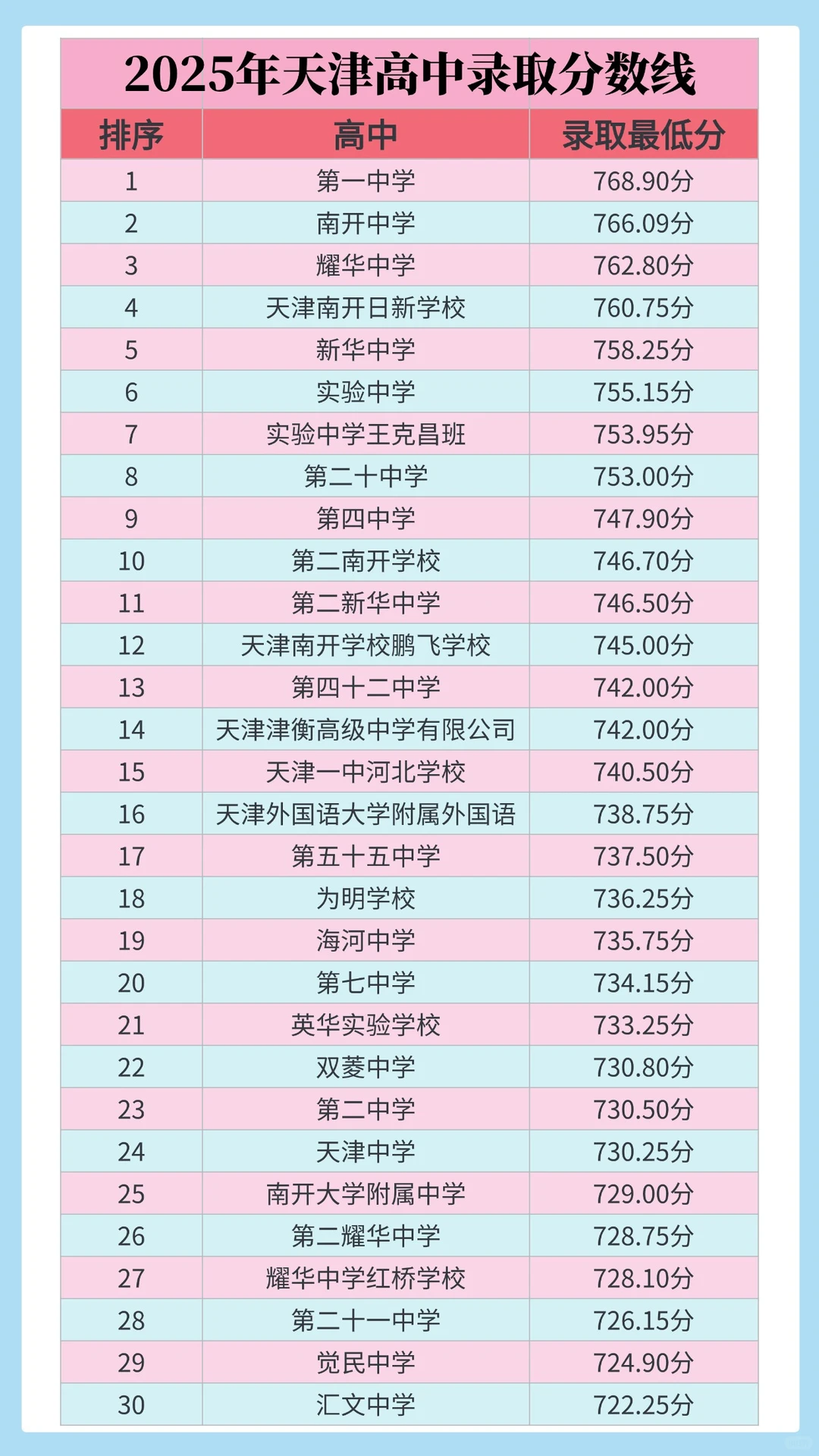 2025年天津高中录取分数线

| 排序 | 高中 | 录取最低分 |
|---|---|---|
| 1 | 第一中学 | 768.90分 |
| 2 | 南开中学 | 766.09分 |
| 3 | 耀华中学 | 762.80分 |
| 4 | 天津南开日新学校 | 760.75分 |
| 5 | 新华中学 | 758.25分 |
| 6 | 实验中学 | 755.15分 |
| 7 | 实验中学王克昌班 | 753.95分 |
| 8 | 第二十中学 | 753.00分 |
| 9 | 第四中学 | 747.90分 |
| 10 | 第二南开学校 | 746.70分 |
| 11 | 第二新华中学 | 746.50分 |
| 12 | 天津南开学校鹏飞学校 | 745.00分 |
| 13 | 第四十二中学 | 742.00分 |
| 14 | 天津津衡高级中学有限公司 | 742.00分 |
| 15 | 天津一中河北学校 | 740.50分 |
| 16 | 天津外国语大学附属外国语 | 738.75分 |
| 17 | 第五十五中学 | 737.50分 |
| 18 | 为明学校 | 736.25分 |
| 19 | 海河中学 | 735.75分 |
| 20 | 第七中学 | 734.15分 |
| 21 | 英华实验学校 | 733.25分 |
| 22 | 双菱中学 | 730.80分 |
| 23 | 第二中学 | 730.50分 |
| 24 | 天津中学 | 730.25分 |
| 25 | 南开大学附属中学 | 729.00分 |
| 26 | 第二耀华中学 | 728.75分 |
| 27 | 耀华中学红桥学校 | 728.10分 |
| 28 | 第二十一中学 | 726.15分 |
| 29 | 觉民中学 | 724.90分 |
| 30 | 汇文中学 | 722.25分 |